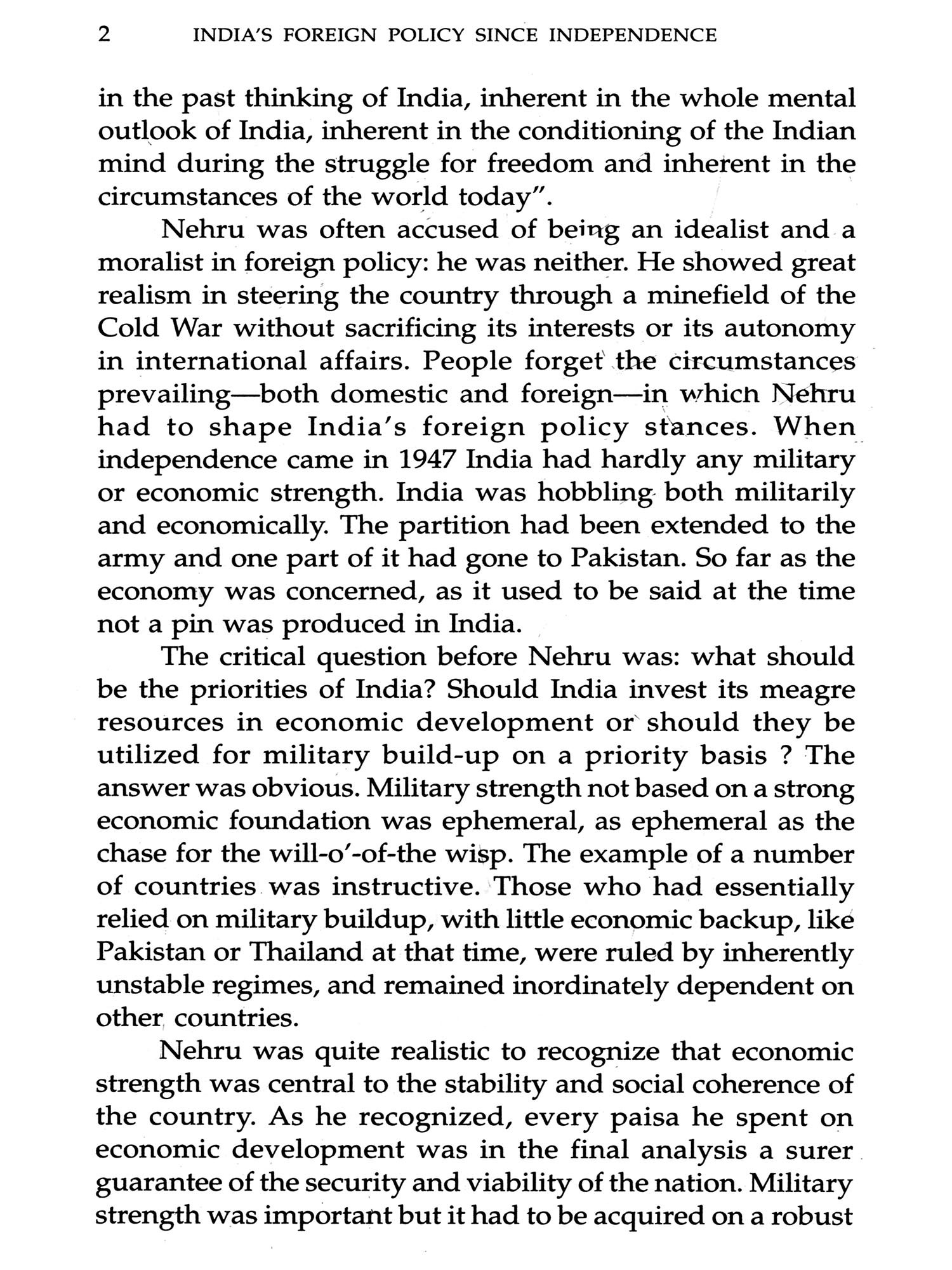 2 INDIA'S FOREIGN POLICY SINCE INDEPENDENCE

in the past thinking of India, inherent in the whole mental outlook of India, inherent in the conditioning of the Indian mind during the struggle for freedom and inherent in the circumstances of the world today".

Nehru was often accused of being an idealist and a moralist in foreign policy: he was neither. He showed great realism in steering the country through a minefield of the Cold War without sacrificing its interests or its autonomy in international affairs. People forget the circumstances prevailing—both domestic and foreign—in which Nehru had to shape India's foreign policy stances. When independence came in 1947 India had hardly any military or economic strength. India was hobbling both militarily and economically. The partition had been extended to the army and one part of it had gone to Pakistan. So far as the economy was concerned, as it used to be said at the time not a pin was produced in India.

The critical question before Nehru was: what should be the priorities of India? Should India invest its meagre resources in economic development or should they be utilized for military build-up on a priority basis ? The answer was obvious. Military strength not based on a strong economic foundation was ephemeral, as ephemeral as the chase for the will-o'-of-the wisp. The example of a number of countries was instructive. Those who had essentially relied on military buildup, with little economic backup, like Pakistan or Thailand at that time, were ruled by inherently unstable regimes, and remained inordinately dependent on other countries.

Nehru was quite realistic to recognize that economic strength was central to the stability and social coherence of the country. As he recognized, every paisa he spent on economic development was in the final analysis a surer guarantee of the security and viability of the nation. Military strength was important but it had to be acquired on a robust